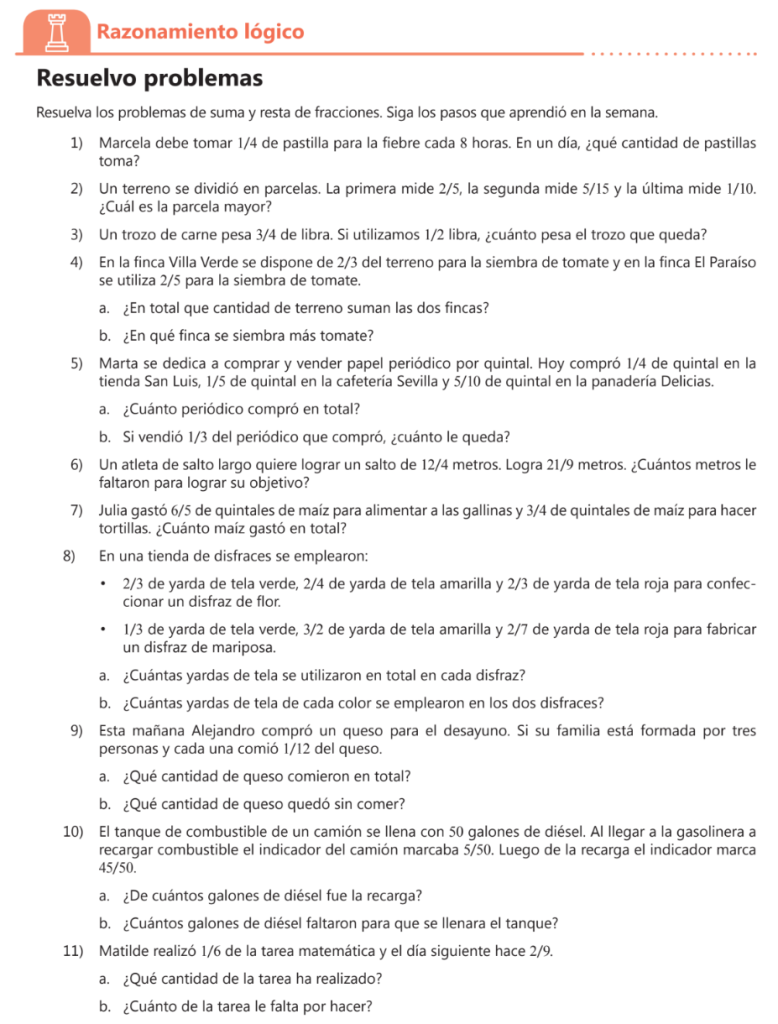 Razonamiento lógico

Resuelvo problemas

Resuelva los problemas de suma y resta de fracciones. Siga los pasos que aprendió en la semana.

1) Marcela debe tomar 1/4 de pastilla para la fiebre cada 8 horas. En un día, ¿qué cantidad de pastillas toma?

2) Un terreno se dividió en parcelas. La primera mide 2/5, la segunda mide 5/15 y la última mide 1/10. ¿Cuál es la parcela mayor?

3) Un trozo de carne pesa 3/4 de libra. Si utilizamos 1/2 libra, ¿cuánto pesa el trozo que queda?

4) En la finca Villa Verde se dispone de 2/3 del terreno para la siembra de tomate y en la finca El Paraíso se utiliza 2/5 para la siembra de tomate.

a. ¿En total que cantidad de terreno suman las dos fincas?

b. ¿En qué finca se siembra más tomate?

5) Marta se dedica a comprar y vender papel periódico por quintal. Hoy compró 1/4 de quintal en la tienda San Luis, 1/5 de quintal en la cafetería Sevilla y 5/10 de quintal en la panadería Delicias.

a. ¿Cuánto periódico compró en total?

b. Si vendió 1/3 del periódico que compró, ¿cuánto le queda?

6) Un atleta de salto largo quiere lograr un salto de 12/4 metros. Logra 21/9 metros. ¿Cuántos metros le faltaron para lograr su objetivo?

7) Julia gastó 6/5 de quintales de maíz para alimentar a las gallinas y 3/4 de quintales de maíz para hacer tortillas. ¿Cuánto maíz gastó en total?

8) En una tienda de disfraces se emplearon:

• 2/3 de yarda de tela verde, 2/4 de yarda de tela amarilla y 2/3 de yarda de tela roja para confeccionar un disfraz de flor.

• 1/3 de yarda de tela verde, 3/2 de yarda de tela amarilla y 2/7 de yarda de tela roja para fabricar un disfraz de mariposa.

a. ¿Cuántas yardas de tela se utilizaron en total en cada disfraz?

b. ¿Cuántas yardas de tela de cada color se emplearon en los dos disfraces?

9) Esta mañana Alejandro compró un queso para el desayuno. Si su familia está formada por tres personas y cada una comió 1/12 del queso.

a. ¿Qué cantidad de queso comieron en total?

b. ¿Qué cantidad de queso quedó sin comer?

10) El tanque de combustible de un camión se llena con 50 galones de diésel. Al llegar a la gasolinera a recargar combustible el indicador del camión marcaba 5/50. Luego de la recarga el indicador marca 45/50.

a. ¿De cuántos galones de diésel fue la recarga?

b. ¿Cuántos galones de diésel faltaron para que se llenara el tanque?

11) Matilde realizó 1/6 de la tarea matemática y el día siguiente hace 2/9.

a. ¿Qué cantidad de la tarea ha realizado?

b. ¿Cuánto de la tarea le falta por hacer?